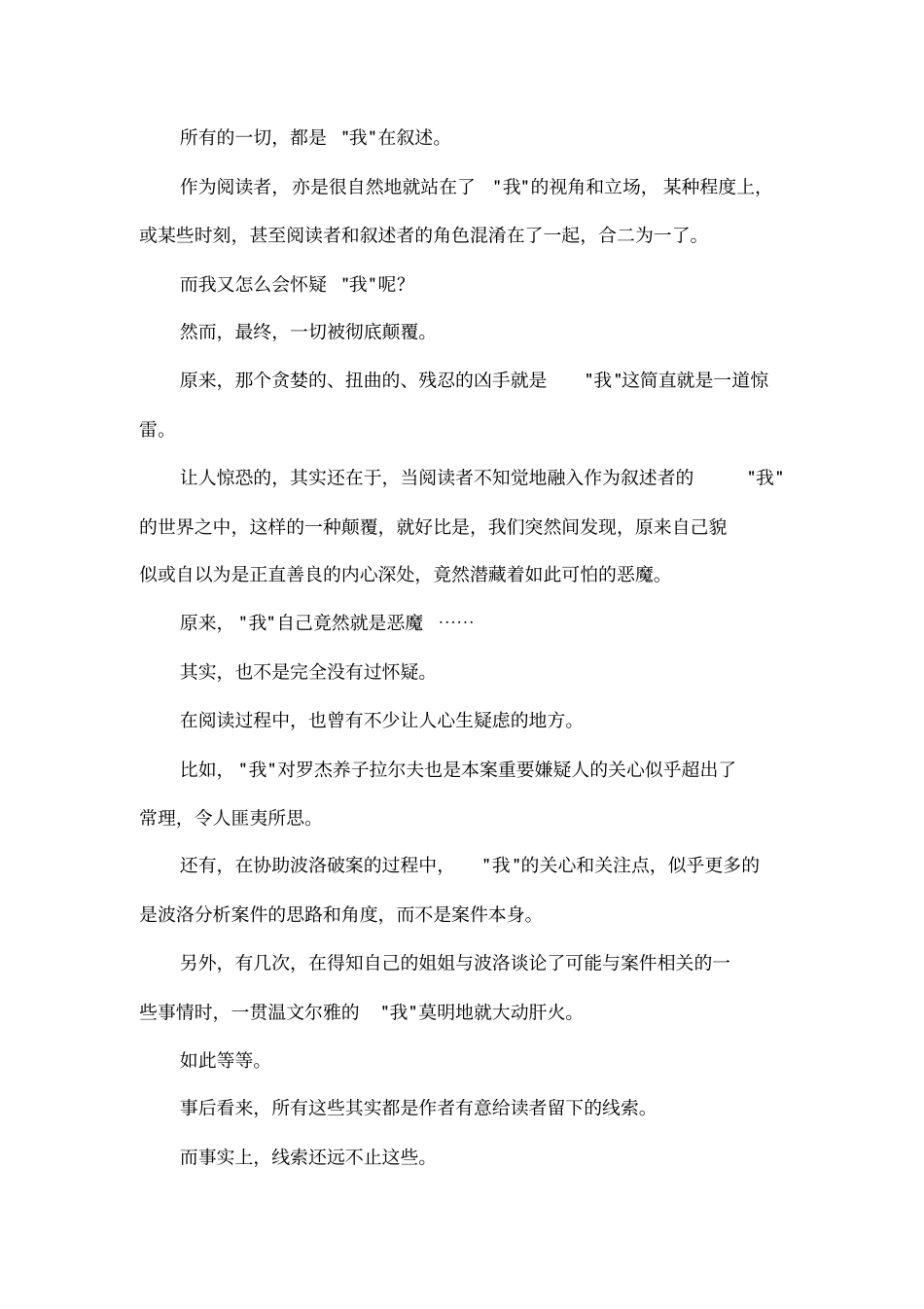 所有的一切，都是 "我"在叙述。

作为阅读者，亦是很自然地就站在了 "我"的视角和立场，某种程度上，或某些时刻，甚至阅读者和叙述者的角色混淆在了一起，合二为一了。

而我又怎么会怀疑 "我"呢？

然而，最终，一切被彻底颠覆。

原来，那个贪婪的、扭曲的、残忍的凶手就是 "我"这简直就是一道惊雷。

让人惊恐的，其实还在于，当阅读者不知觉地融入作为叙述者的 "我"的世界之中，这样的一种颠覆，就好比是，我们突然间发现，原来自己貌似或自以为是正直善良的内心深处，竟然潜藏着如此可怕的恶魔。

原来，"我"自己竟然就是恶魔 ……

其实，也不是完全没有过怀疑。

在阅读过程中，也曾有不少让人心生疑虑的地方。

比如，"我"对罗杰养子拉尔夫也是本案重要嫌疑人的关心似乎超出了常理，令人匪夷所思。

还有，在协助波洛破案的过程中， "我"的关心和关注点，似乎更多的是波洛分析案件的思路和角度，而不是案件本身。

另外，有几次，在得知自己的姐姐与波洛谈论了可能与案件相关的一些事情时，一贯温文尔雅的 "我"莫明地就大动肝火。

如此等等。

事后看来，所有这些其实都是作者有意给读者留下的线索。

而事实上，线索还远不止这些。